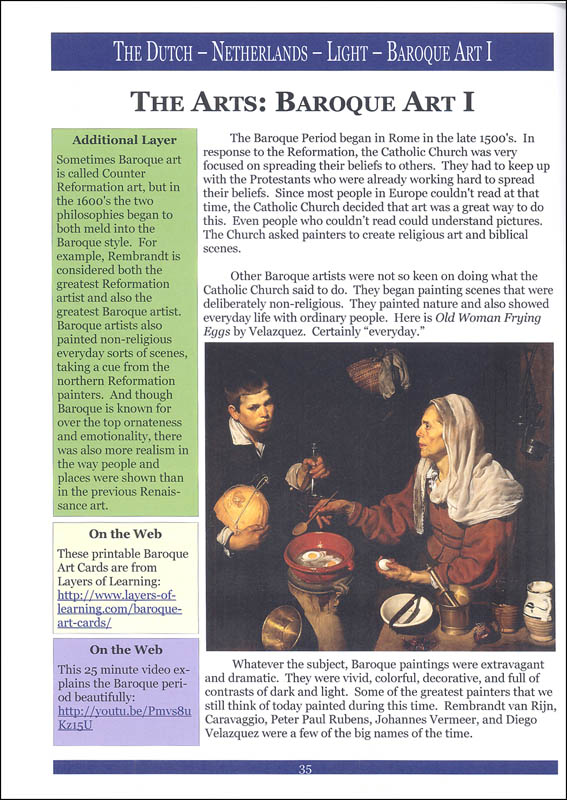 THE DUTCH – NETHERLANDS – LIGHT – BAROQUE ART I

THE ARTS: BAROQUE ART I

Additional Layer

Sometimes Baroque art is called Counter Reformation art, but in the 1600's the two philosophies began to both meld into the Baroque style. For example, Rembrandt is considered both the greatest Reformation artist and also the greatest Baroque artist. Baroque artists also painted non-religious everyday sorts of scenes, taking a cue from the northern Reformation painters. And though Baroque is known for over the top ornateness and emotionality, there was also more realism in the way people and places were shown than in the previous Renaissance art.

On the Web

These printable Baroque Art Cards are from Layers of Learning: http://www.layers-of-learning.com/baroque-art-cards/

On the Web

This 25 minute video explains the Baroque period beautifully: http://youtu.be/Pmvs8uKz15U

The Baroque Period began in Rome in the late 1500's. In response to the Reformation, the Catholic Church was very focused on spreading their beliefs to others. They had to keep up with the Protestants who were already working hard to spread their beliefs. Since most people in Europe couldn't read at that time, the Catholic Church decided that art was a great way to do this. Even people who couldn't read could understand pictures. The Church asked painters to create religious art and biblical scenes.

Other Baroque artists were not so keen on doing what the Catholic Church said to do. They began painting scenes that were deliberately non-religious. They painted nature and also showed everyday life with ordinary people. Here is Old Woman Frying Eggs by Velazquez. Certainly "everyday."

Whatever the subject, Baroque paintings were extravagant and dramatic. They were vivid, colorful, decorative, and full of contrasts of dark and light. Some of the greatest painters that we still think of today painted during this time. Rembrandt van Rijn, Caravaggio, Peter Paul Rubens, Johannes Vermeer, and Diego Velazquez were a few of the big names of the time.

35